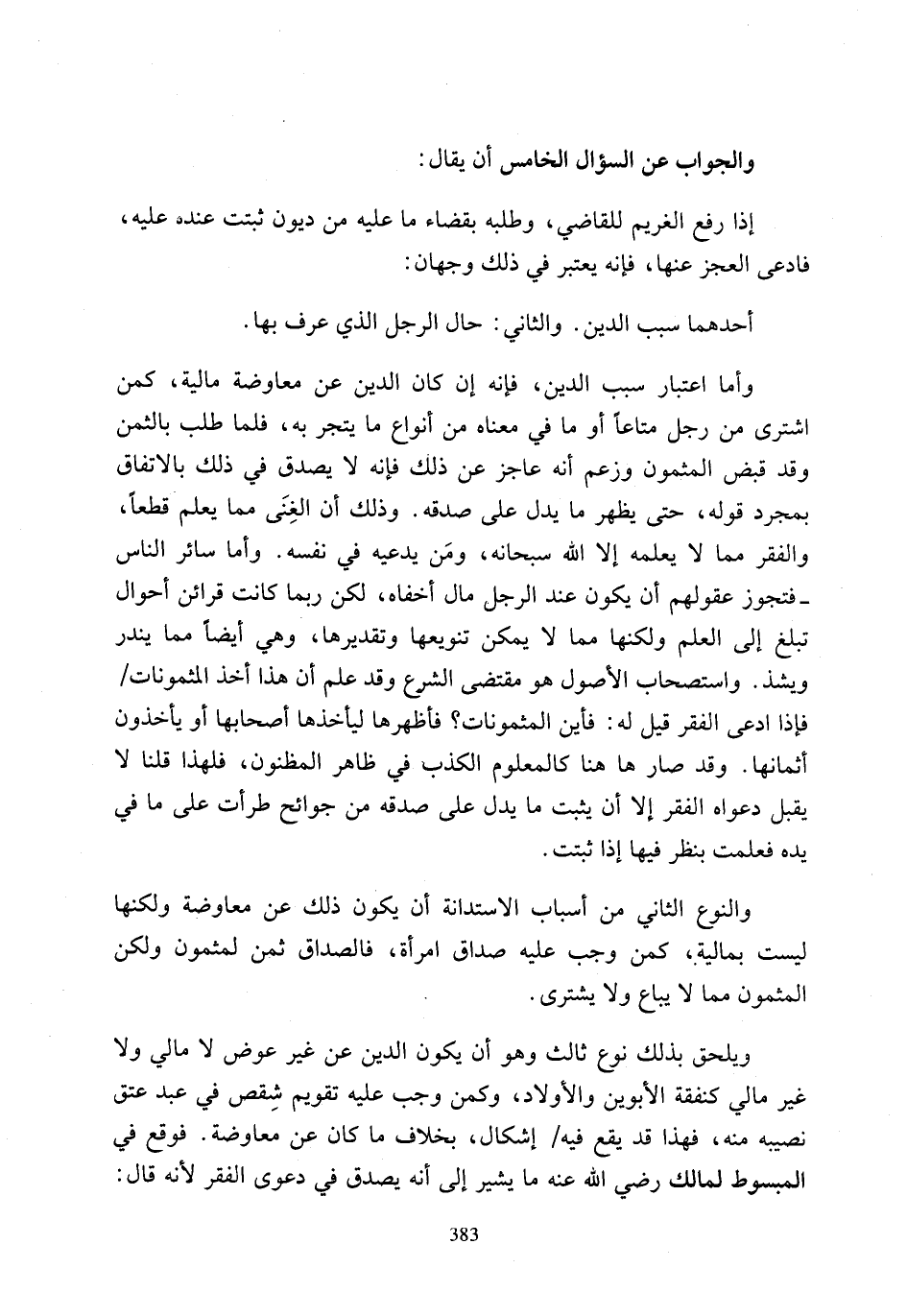 والجواب عن السؤال الخامس أن يقال:

إذا رفع الغريم للقاضي، وطلبه بقضاء ما عليه من ديون ثبتت عنده عليه، فادعى العجز عنها، فإنه يعتبر في ذلك وجهان:

أحدهما سبب الدين. والثاني: حال الرجل الذي عرف بها.

وأما اعتبار سبب الدين، فإنه إن كان الدين عن معاوضة مالية، كمن اشترى من رجل متاعاً أو ما في معناه من أنواع ما يتجر به، فلما طلب بالثمن وقد قبض المثمون وزعم أنه عاجز عن ذلك فإنه لا يصدق في ذلك بالاتفاق بمجرد قوله، حتى يظهر ما يدل على صدقه. وذلك أن الغِنَى مما يعلم قطعاً، والفقر مما لا يعلمه إلا الله سبحانه، ومَن يدعيه في نفسه. وأما سائر الناس ـ فتجوز عقولهم أن يكون عند الرجل مال أخفاه، لكن ربما كانت قرائن أحوال تبلغ إلى العلم ولكنها مما لا يمكن تنويعها وتقديرها، وهي أيضاً مما يندر ويشذ. واستصحاب الأصول هو مقتضى الشرع وقد علم أن هذا أخذ المثمونات/ فإذا ادعى الفقر قيل له: فأين المثمونات؟ فأظهرها ليأخذها أصحابها أو يأخذون أثمانها. وقد صار ها هنا كالمعلوم الكذب في ظاهر المظنون، فلهذا قلنا لا يقبل دعواه الفقر إلا أن يثبت ما يدل على صدقه من جوائح طرأت على ما في يده فعلمت بنظر فيها إذا ثبتت.

والنوع الثاني من أسباب الاستدانة أن يكون ذلك عن معاوضة ولكنها ليست بمالية، كمن وجب عليه صداق امرأة، فالصداق ثمن لمثمون ولكن المثمون مما لا يباع ولا يشترى.

ويلحق بذلك نوع ثالث وهو أن يكون الدين عن غير عوض لا مالي ولا غير مالي كنفقة الأبوين والأولاد، وكمن وجب عليه تقويم شِقص في عبد عتق نصيبه منه، فهذا قد يقع فيه/ إشكال، بخلاف ما كان عن معاوضة. فوقع في المبسوط لمالك رضي الله عنه ما يشير إلى أنه يصدق في دعوى الفقر لأنه قال:

383